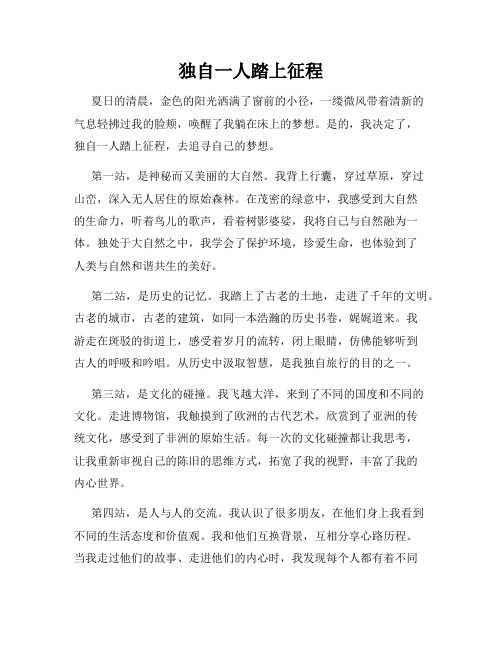 独自一人踏上征程

夏日的清晨，金色的阳光洒满了窗前的小径，一缕微风带着清新的气息轻拂过我的脸颊，唤醒了我躺在床上的梦想。是的，我决定了，独自一人踏上征程，去追寻自己的梦想。

第一站，是神秘而又美丽的大自然。我背上行囊，穿过草原，穿过山峦，深入无人居住的原始森林。在茂密的绿意中，我感受到大自然的生命力，听着鸟儿的歌声，看着树影婆娑，我将自己与自然融为一体。独处于大自然之中，我学会了保护环境，珍爱生命，也体验到了人类与自然和谐共生的美好。

第二站，是历史的记忆。我踏上了古老的土地，走进了千年的文明。古老的城市，古老的建筑，如同一本浩瀚的历史书卷，娓娓道来。我游走在斑驳的街道上，感受着岁月的流转，闭上眼睛，仿佛能够听到古人的呼吸和吟唱。从历史中汲取智慧，是我独自旅行的目的之一。

第三站，是文化的碰撞。我飞越大洋，来到了不同的国度和不同的文化。走进博物馆，我触摸到了欧洲的古代艺术，欣赏到了亚洲的传统文化，感受到了非洲的原始生活。每一次的文化碰撞都让我思考，让我重新审视自己的陈旧的思维方式，拓宽了我的视野，丰富了我的内心世界。

第四站，是人与人的交流。我认识了很多朋友，在他们身上我看到不同的生活态度和价值观。我和他们互换背景，互相分享心路历程。当我走过他们的故事、走进他们的内心时，我发现每个人都有着不同